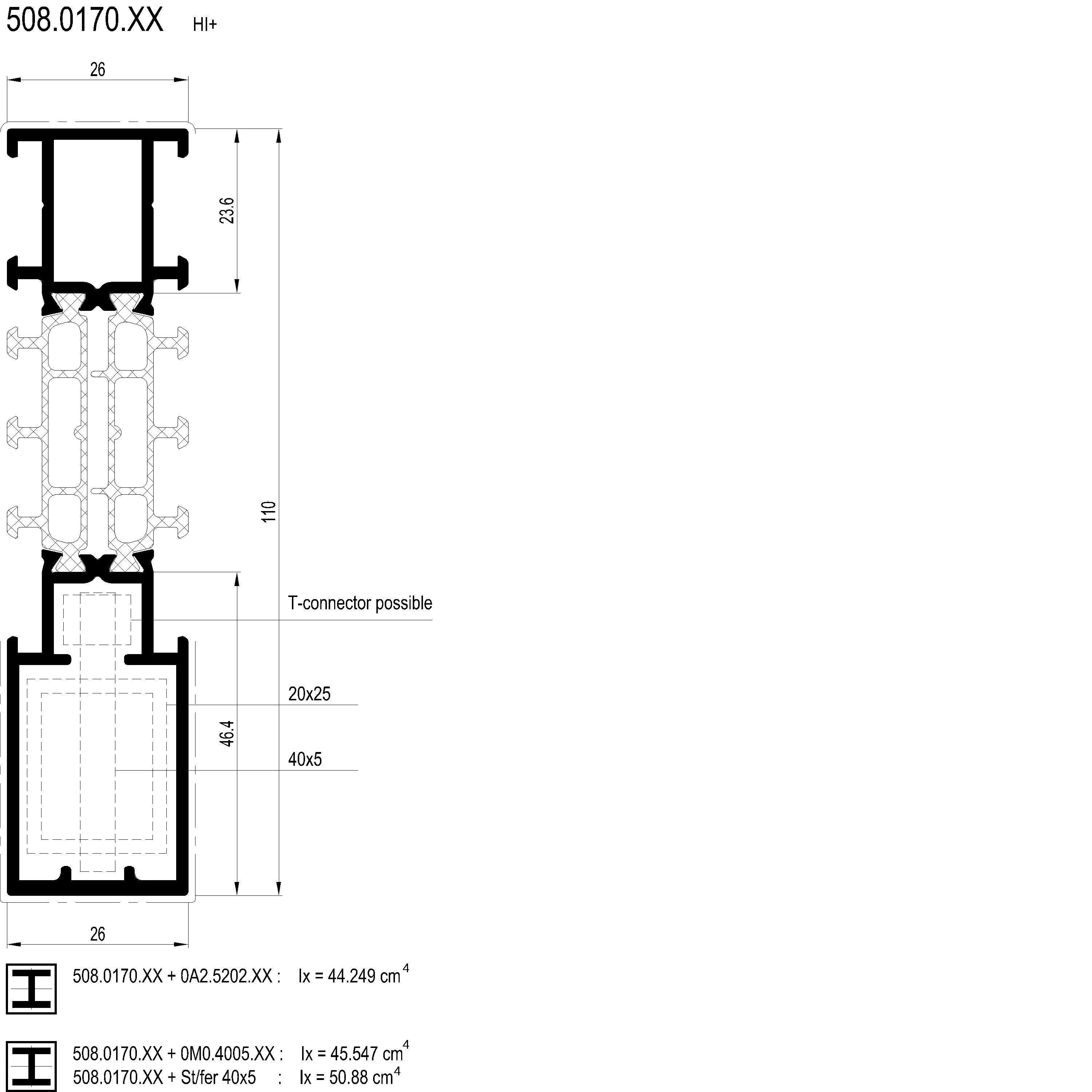 508.0170.XX HI+

26

23.6

110

T-connector possible

20x25

46.4

40x5

26

508.0170.XX + 0A2.5202.XX : Ix = 44.249 $cm^4$

508.0170.XX + 0M0.4005.XX : Ix = 45.547 $cm^4$
508.0170.XX + St/fer 40x5 : Ix = 50.88 $cm^4$